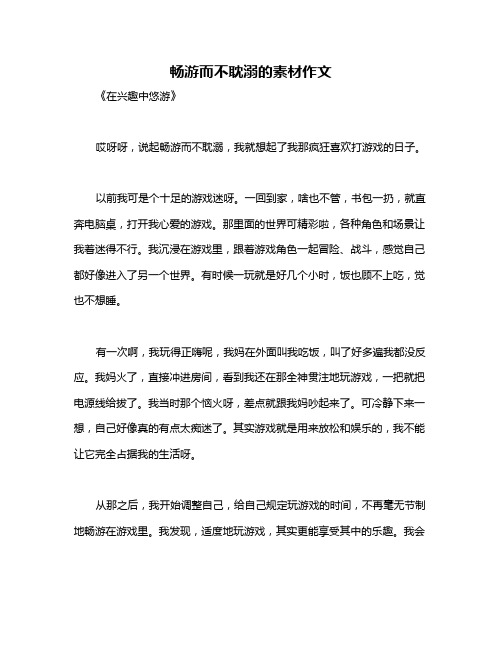 畅游而不耽溺的素材作文

《在兴趣中悠游》

哎呀呀，说起畅游而不耽溺，我就想起了我那疯狂喜欢打游戏的日子。

以前我可是个十足的游戏迷呀。一回到家，啥也不管，书包一扔，就直奔电脑桌，打开我心爱的游戏。那里面的世界可精彩啦，各种角色和场景让我着迷得不行。我沉浸在游戏里，跟着游戏角色一起冒险、战斗，感觉自己都好像进入了另一个世界。有时候一玩就是好几个小时，饭也顾不上吃，觉也不想睡。

有一次啊，我玩得正嗨呢，我妈在外面叫我吃饭，叫了好多遍我都没反应。我妈火了，直接冲进房间，看到我还在那全神贯注地玩游戏，一把就把电源线给拔了。我当时那个恼火呀，差点就跟我妈吵起来了。可冷静下来一想，自己好像真的有点太痴迷了。其实游戏就是用来放松和娱乐的，我不能让它完全占据我的生活呀。

从那之后，我开始调整自己，给自己规定玩游戏的时间，不再毫无节制地畅游在游戏里。我发现，适度地玩游戏，其实更能享受其中的乐趣。我会